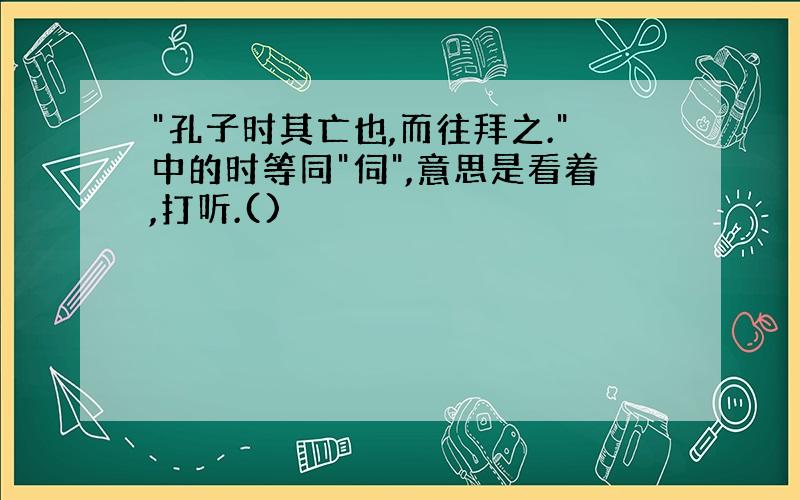 "孔子时其亡也,而往拜之."中的时等同"伺",意思是看着,打听.()